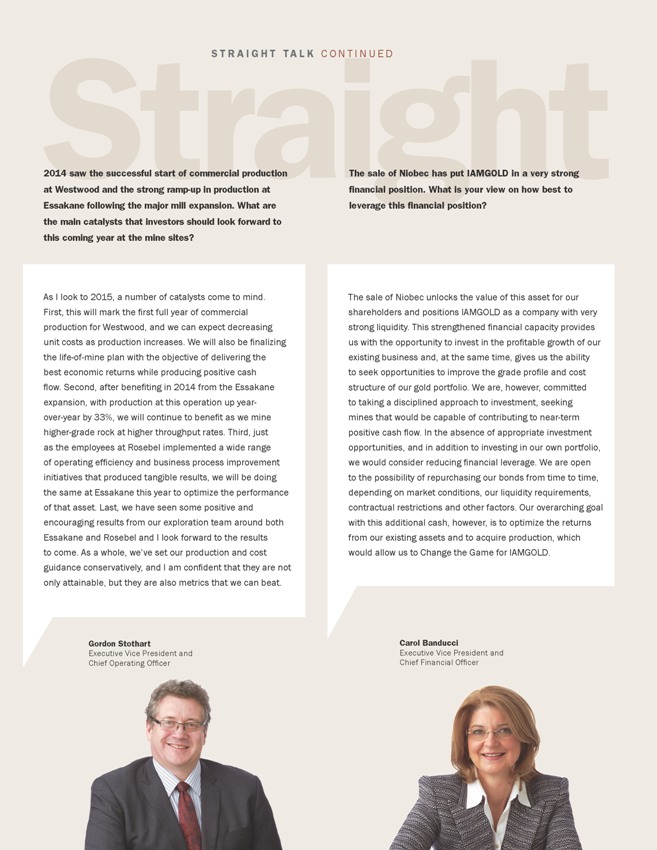 STRAIGHT TALK CONTINUED

Straight

2014 saw the successful start of commercial production at Westwood and the strong ramp-up in production at Essakane following the major mill expansion. What are the main catalysts that investors should look forward to this coming year at the mine sites?

As I look to 2015, a number of catalysts come to mind. First, this will mark the first full year of commercial production for Westwood, and we can expect decreasing unit costs as production increases. We will also be finalizing the life-of-mine plan with the objective of delivering the best economic returns while producing positive cash flow. Second, after benefiting in 2014 from the Essakane expansion, with production at this operation up year-over-year by 33%, we will continue to benefit as we mine higher-grade rock at higher throughput rates. Third, just as the employees at Rosebel implemented a wide range of operating efficiency and business process improvement initiatives that produced tangible results, we will be doing the same at Essakane this year to optimize the performance of that asset. Last, we have seen some positive and encouraging results from our exploration team around both Essakane and Rosebel and I look forward to the results to come. As a whole, we've set our production and cost guidance conservatively, and I am confident that they are not only attainable, but they are also metrics that we can beat.

Gordon Stothart
Executive Vice President and Chief Operating Officer

The sale of Niobec has put IAMGOLD in a very strong financial position. What is your view on how best to leverage this financial position?

The sale of Niobec unlocks the value of this asset for our shareholders and positions IAMGOLD as a company with very strong liquidity. This strengthened financial capacity provides us with the opportunity to invest in the profitable growth of our existing business and, at the same time, gives us the ability to seek opportunities to improve the grade profile and cost structure of our gold portfolio. We are, however, committed to taking a disciplined approach to investment, seeking mines that would be capable of contributing to near-term positive cash flow. In the absence of appropriate investment opportunities, and in addition to investing in our own portfolio, we would consider reducing financial leverage. We are open to the possibility of repurchasing our bonds from time to time, depending on market conditions, our liquidity requirements, contractual restrictions and other factors. Our overarching goal with this additional cash, however, is to optimize the returns from our existing assets and to acquire production, which would allow us to Change the Game for IAMGOLD.

Carol Banducci
Executive Vice President and Chief Financial Officer